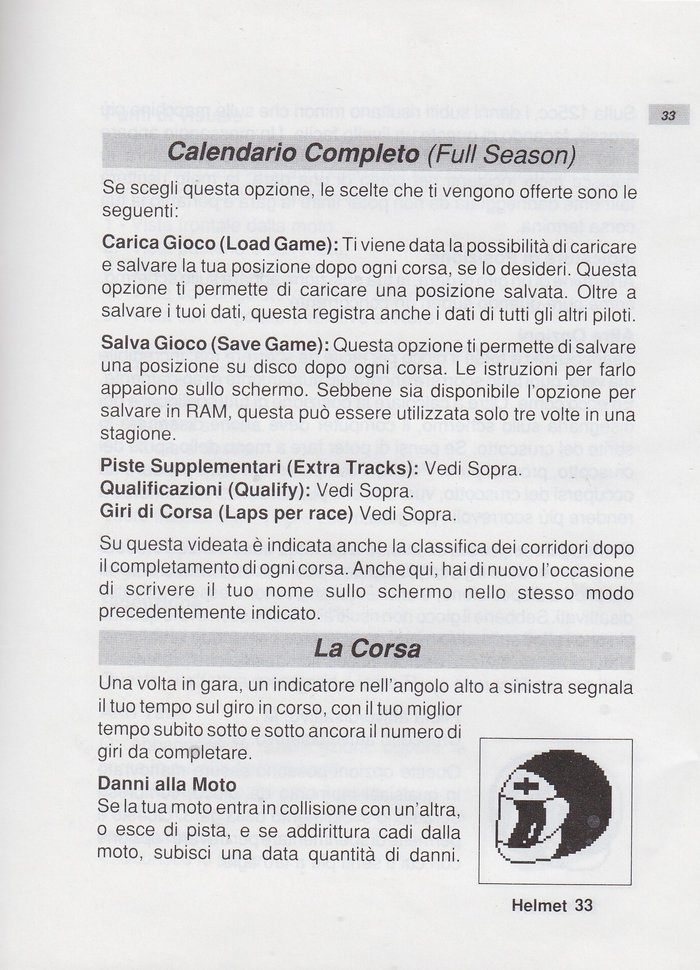 33

Calendario Completo (Full Season)

Se scegli questa opzione, le scelte che ti vengono offerte sono le seguenti:

Carica Gioco (Load Game): Ti viene data la possibilità di caricare e salvare la tua posizione dopo ogni corsa, se lo desideri. Questa opzione ti permette di caricare una posizione salvata. Oltre a salvare i tuoi dati, questa registra anche i dati di tutti gli altri piloti.

Salva Gioco (Save Game): Questa opzione ti permette di salvare una posizione su disco dopo ogni corsa. Le istruzioni per farlo appaiono sullo schermo. Sebbene sia disponibile l'opzione per salvare in RAM, questa può essere utilizzata solo tre volte in una stagione.

Piste Supplementari (Extra Tracks): Vedi Sopra.
Qualificazioni (Qualify): Vedi Sopra.
Giri di Corsa (Laps per race) Vedi Sopra.

Su questa videata è indicata anche la classifica dei corridori dopo il completamento di ogni corsa. Anche qui, hai di nuovo l'occasione di scrivere il tuo nome sullo schermo nello stesso modo precedentemente indicato.

La Corsa

Una volta in gara, un indicatore nell'angolo alto a sinistra segnala il tuo tempo sul giro in corso, con il tuo miglior tempo subito sotto e sotto ancora il numero di giri da completare.

Danni alla Moto
Se la tua moto entra in collisione con un'altra, o esce di pista, e se addirittura cadi dalla moto, subisci una data quantità di danni.

Helmet 33